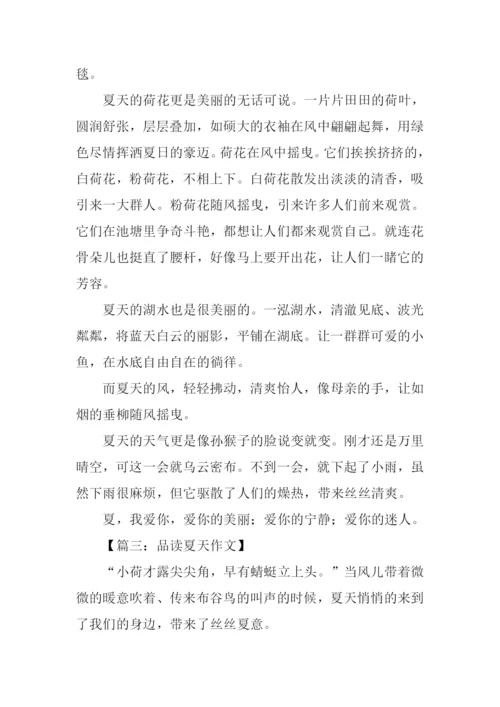 毯。

夏天的荷花更是美丽的无话可说。一片片田田的荷叶，圆润舒张，层层叠加，如硕大的衣袖在风中翩翩起舞，用绿色尽情挥洒夏日的豪迈。荷花在风中摇曳。它们挨挨挤挤的，白荷花，粉荷花，不相上下。白荷花散发出淡淡的清香，吸引来一大群人。粉荷花随风摇曳，引来许多人们前来观赏。它们在池塘里争奇斗艳，都想让人们都来观赏自己。就连花骨朵儿也挺直了腰杆，好像马上要开出花，让人们一睹它的芳容。

夏天的湖水也是很美丽的。一泓湖水，清澈见底、波光粼粼，将蓝天白云的丽影，平铺在湖底。让一群群可爱的小鱼，在水底自由自在的徜徉。

而夏天的风，轻轻拂动，清爽怡人，像母亲的手，让如烟的垂柳随风摇曳。

夏天的天气更是像孙猴子的脸说变就变。刚才还是万里晴空，可这一会就乌云密布。不到一会，就下起了小雨，虽然下雨很麻烦，但它驱散了人们的燥热，带来丝丝清爽。

夏，我爱你，爱你的美丽；爱你的宁静；爱你的迷人。

【篇三：品读夏天作文】

“小荷才露尖尖角，早有蜻蜓立上头。”当风儿带着微微的暖意吹着、传来布谷鸟的叫声的时候，夏天悄悄的来到了我们的身边，带来了丝丝夏意。